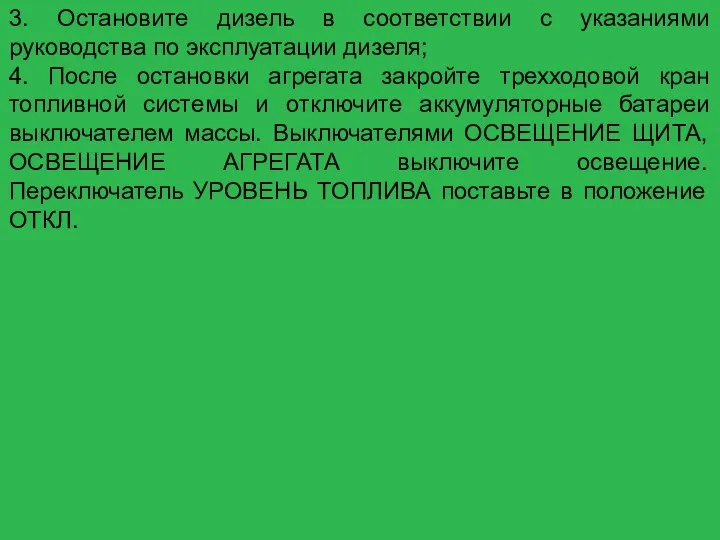 3. Остановите дизель в соответствии с указаниями руководства по эксплуатации дизеля;
4. После остановки агрегата закройте трехходовой кран топливной системы и отключите аккумуляторные батареи выключателем массы. Выключателями ОСВЕЩЕНИЕ ЩИТА, ОСВЕЩЕНИЕ АГРЕГАТА выключите освещение. Переключатель УРОВЕНЬ ТОПЛИВА поставьте в положение ОТКЛ.